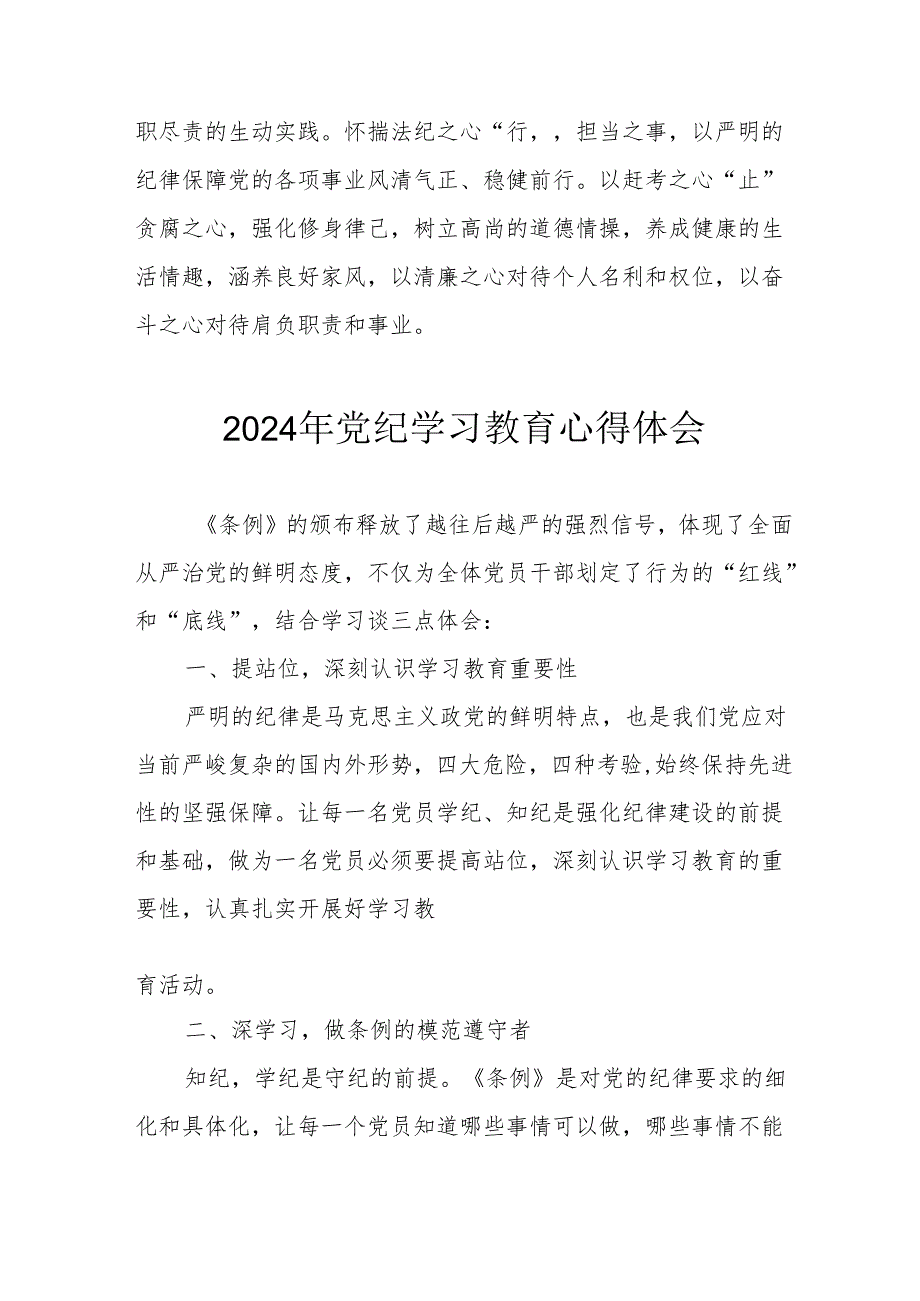 职尽责的生动实践。怀揣法纪之心“行，，担当之事，以严明的纪律保障党的各项事业风清气正、稳健前行。以赶考之心“止”贪腐之心，强化修身律己，树立高尚的道德情操，养成健康的生活情趣，涵养良好家风，以清廉之心对待个人名利和权位，以奋斗之心对待肩负职责和事业。

2024年党纪学习教育心得体会

《条例》的颁布释放了越往后越严的强烈信号，体现了全面从严治党的鲜明态度，不仅为全体党员干部划定了行为的“红线”和“底线”，结合学习谈三点体会：

一、提站位，深刻认识学习教育重要性

严明的纪律是马克思主义政党的鲜明特点，也是我们党应对当前严峻复杂的国内外形势，四大危险，四种考验,始终保持先进性的坚强保障。让每一名党员学纪、知纪是强化纪律建设的前提和基础，做为一名党员必须要提高站位，深刻认识学习教育的重要性，认真扎实开展好学习教

育活动。

二、深学习，做条例的模范遵守者

知纪，学纪是守纪的前提。《条例》是对党的纪律要求的细化和具体化，让每一个党员知道哪些事情可以做，哪些事情不能